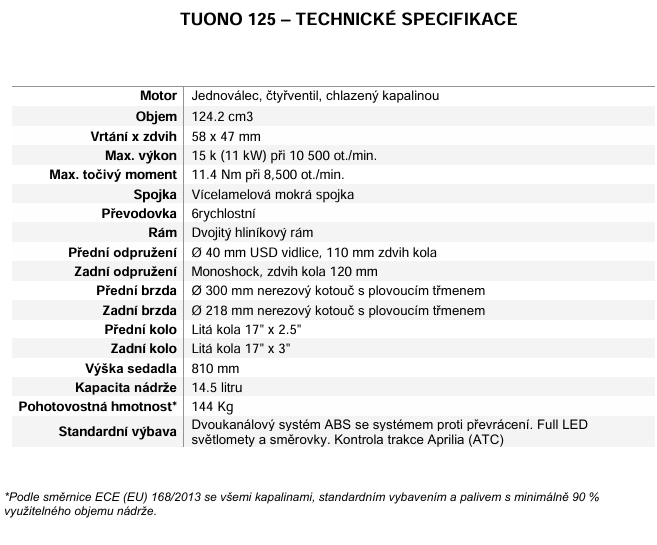 TUONO 125 – TECHNICKÉ SPECIFIKACE

| | |
|---|---|
| Motor | Jednoválec, čtyřventil, chlazený kapalinou |
| Objem | 124.2 cm3 |
| Vrtání x zdvih | 58 x 47 mm |
| Max. výkon | 15 k (11 kW) při 10 500 ot./min. |
| Max. točivý moment | 11.4 Nm při 8,500 ot./min. |
| Spojka | Vícelamelová mokrá spojka |
| Převodovka | 6rychlostní |
| Rám | Dvojitý hliníkový rám |
| Přední odpružení | Ø 40 mm USD vidlice, 110 mm zdvih kola |
| Zadní odpružení | Monoshock, zdvih kola 120 mm |
| Přední brzda | Ø 300 mm nerezový kotouč s plovoucím třmenem |
| Zadní brzda | Ø 218 mm nerezový kotouč s plovoucím třmenem |
| Přední kolo | Litá kola 17" x 2.5" |
| Zadní kolo | Litá kola 17" x 3" |
| Výška sedadla | 810 mm |
| Kapacita nádrže | 14.5 litru |
| Pohotovostná hmotnost* | 144 Kg |
| Standardní výbava | Dvoukanálový systém ABS se systémem proti převrácení. Full LED světlomety a směrovky. Kontrola trakce Aprilia (ATC) |

*Podle směrnice ECE (EU) 168/2013 se všemi kapalinami, standardním vybavením a palivem s minimálně 90 % využitelného objemu nádrže.